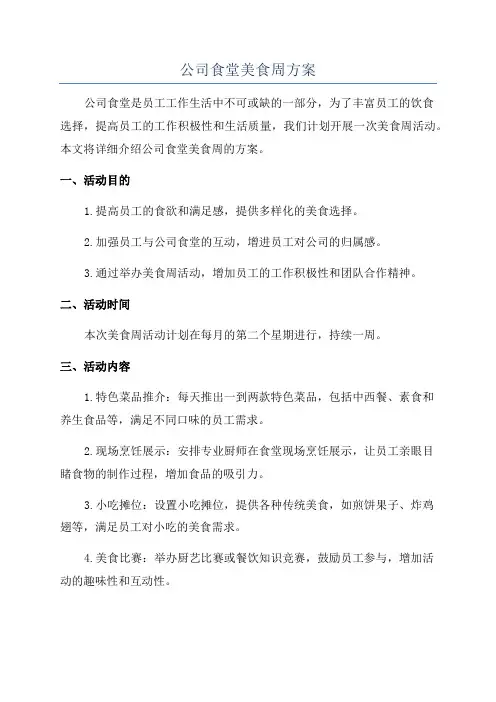 公司食堂美食周方案

公司食堂是员工工作生活中不可或缺的一部分，为了丰富员工的饮食选择，提高员工的工作积极性和生活质量，我们计划开展一次美食周活动。本文将详细介绍公司食堂美食周的方案。

一、活动目的

1.提高员工的食欲和满足感，提供多样化的美食选择。

2.加强员工与公司食堂的互动，增进员工对公司的归属感。

3.通过举办美食周活动，增加员工的工作积极性和团队合作精神。

二、活动时间

本次美食周活动计划在每月的第二个星期进行，持续一周。

三、活动内容

1.特色菜品推介：每天推出一到两款特色菜品，包括中西餐、素食和养生食品等，满足不同口味的员工需求。

2.现场烹饪展示：安排专业厨师在食堂现场烹饪展示，让员工亲眼目睹食物的制作过程，增加食品的吸引力。

3.小吃摊位：设置小吃摊位，提供各种传统美食，如煎饼果子、炸鸡翅等，满足员工对小吃的美食需求。

4.美食比赛：举办厨艺比赛或餐饮知识竞赛，鼓励员工参与，增加活动的趣味性和互动性。